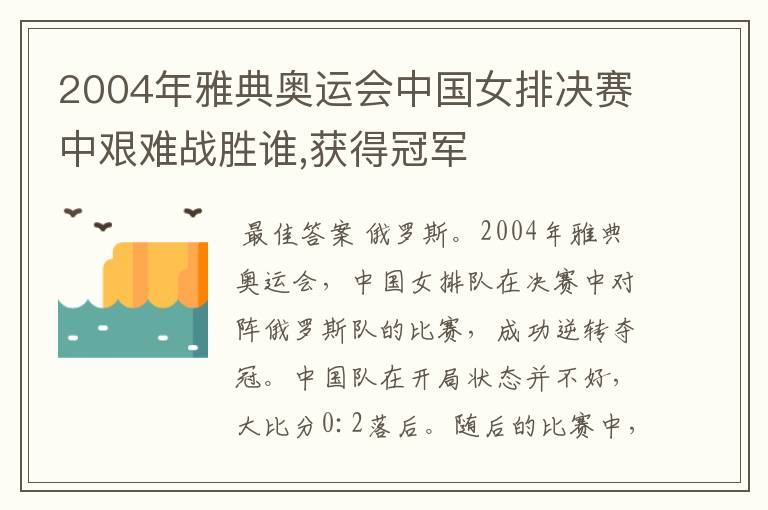 2004年雅典奥运会中国女排决赛中艰难战胜谁,获得冠军

最佳答案 俄罗斯。2004年雅典奥运会，中国女排队在决赛中对阵俄罗斯队的比赛，成功逆转夺冠。中国队在开局状态并不好，大比分0:2落后。随后的比赛中，